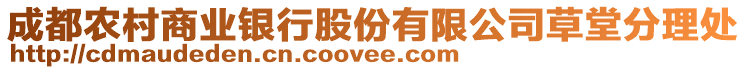 成都农村商业银行股份有限公司草堂分理处
http://cdmaudeden.cn.coovee.com